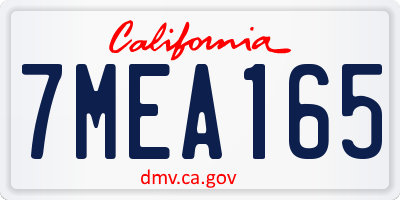 California

7MEA165

dmv.ca.gov